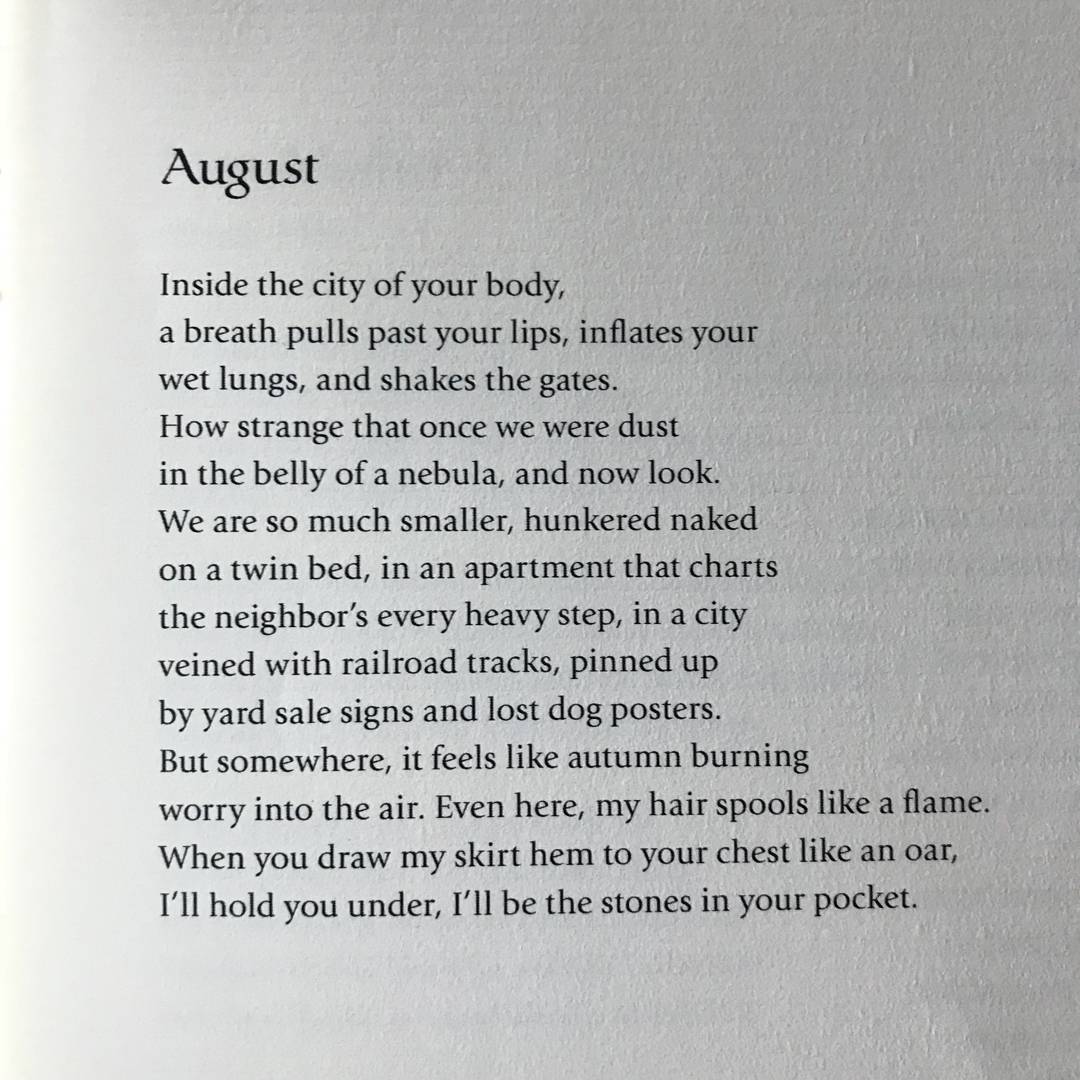 August

Inside the city of your body,
a breath pulls past your lips, inflates your
wet lungs, and shakes the gates.
How strange that once we were dust
in the belly of a nebula, and now look.
We are so much smaller, hunkered naked
on a twin bed, in an apartment that charts
the neighbor's every heavy step, in a city
veined with railroad tracks, pinned up
by yard sale signs and lost dog posters.
But somewhere, it feels like autumn burning
worry into the air. Even here, my hair spools like a flame.
When you draw my skirt hem to your chest like an oar,
I'll hold you under, I'll be the stones in your pocket.